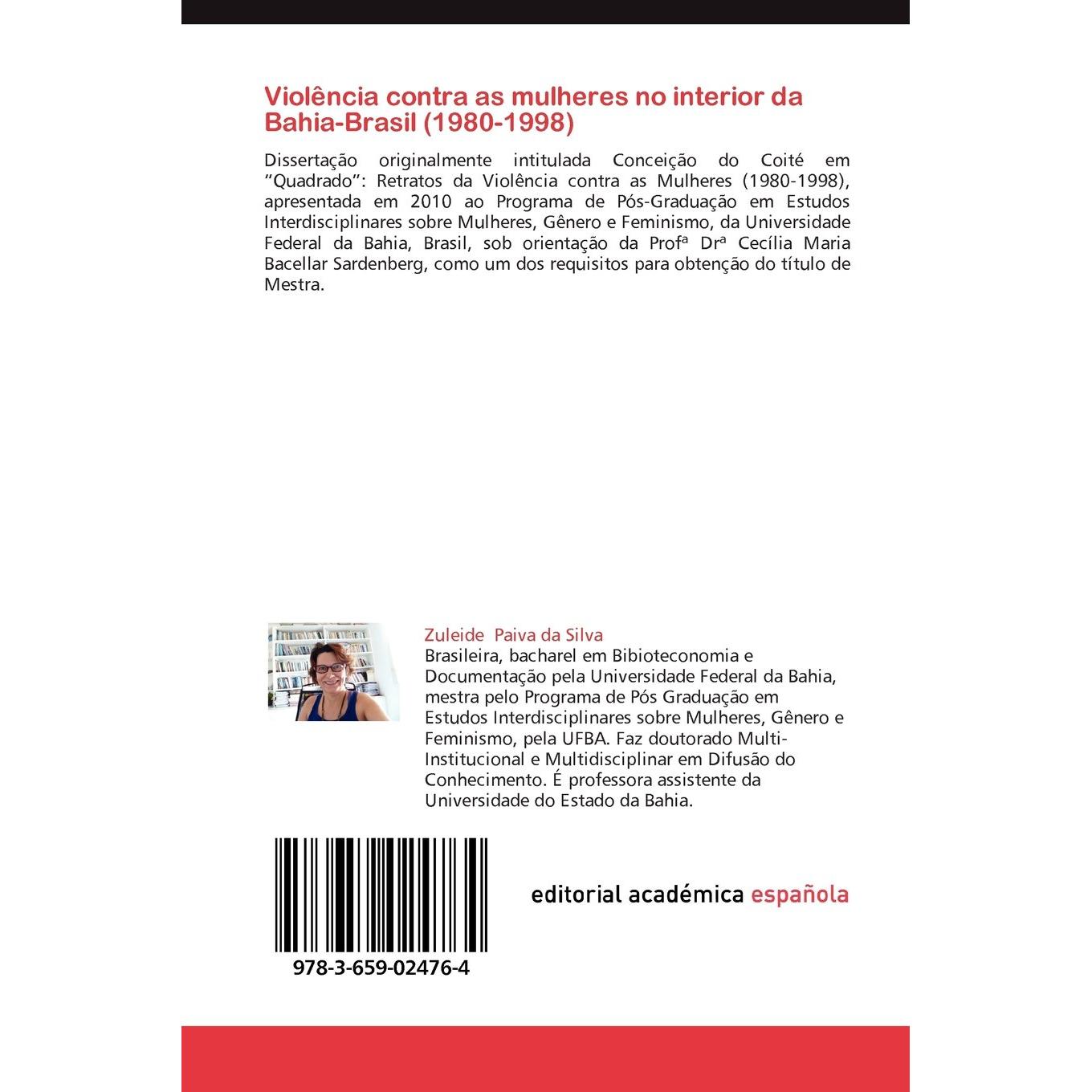 Violência contra as mulheres no interior da Bahia-Brasil (1980-1998)

Dissertação originalmente intitulada Conceição do Coité em "Quadrado": Retratos da Violência contra as Mulheres (1980-1998), apresentada em 2010 ao Programa de Pós-Graduação em Estudos Interdisciplinares sobre Mulheres, Gênero e Feminismo, da Universidade Federal da Bahia, Brasil, sob orientação da Profª Drª Cecília Maria Bacellar Sardenberg, como um dos requisitos para obtenção do título de Mestra.

Zuleide Paiva da Silva
Brasileira, bacharel em Bibioteconomia e Documentação pela Universidade Federal da Bahia, mestra pelo Programa de Pós Graduação em Estudos Interdisciplinares sobre Mulheres, Gênero e Feminismo, pela UFBA. Faz doutorado Multi-Institucional e Multidisciplinar em Difusão do Conhecimento. É professora assistente da Universidade do Estado da Bahia.

978-3-659-02476-4

editorial académica española